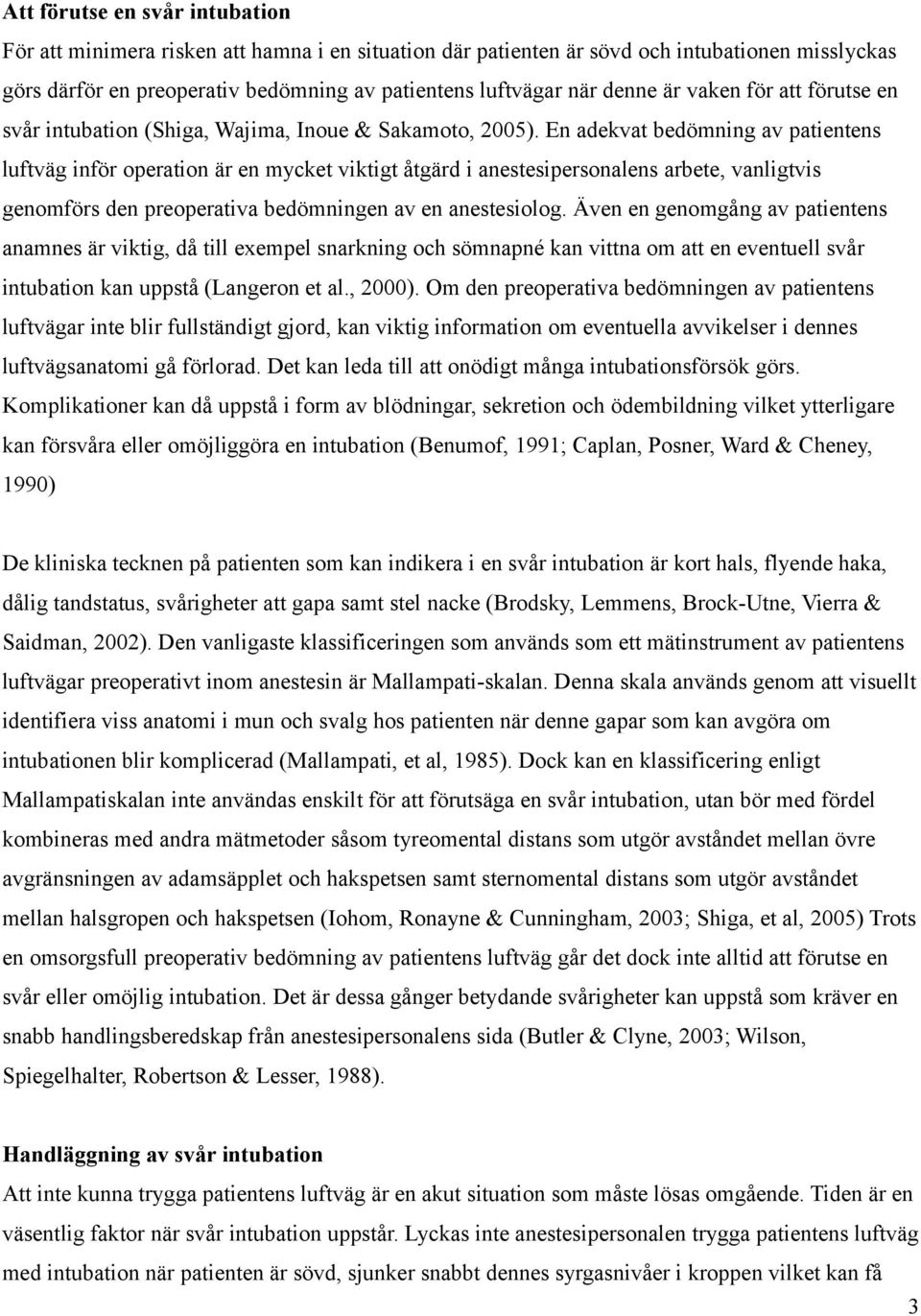 Att förutse en svår intubation

För att minimera risken att hamna i en situation där patienten är sövd och intubationen misslyckas görs därför en preoperativ bedömning av patientens luftvägar när denne är vaken för att förutse en svår intubation (Shiga, Wajima, Inoue & Sakamoto, 2005). En adekvat bedömning av patientens luftväg inför operation är en mycket viktigt åtgärd i anestesipersonalens arbete, vanligtvis genomförs den preoperativa bedömningen av en anestesiolog. Även en genomgång av patientens anamnes är viktig, då till exempel snarkning och sömnapné kan vittna om att en eventuell svår intubation kan uppstå (Langeron et al., 2000). Om den preoperativa bedömningen av patientens luftvägar inte blir fullständigt gjord, kan viktig information om eventuella avvikelser i dennes luftvägsanatomi gå förlorad. Det kan leda till att onödigt många intubationsförsök görs. Komplikationer kan då uppstå i form av blödningar, sekretion och ödembildning vilket ytterligare kan försvåra eller omöjliggöra en intubation (Benumof, 1991; Caplan, Posner, Ward & Cheney, 1990)

De kliniska tecknen på patienten som kan indikera i en svår intubation är kort hals, flyende haka, dålig tandstatus, svårigheter att gapa samt stel nacke (Brodsky, Lemmens, Brock-Utne, Vierra & Saidman, 2002). Den vanligaste klassificeringen som används som ett mätinstrument av patientens luftvägar preoperativt inom anestesin är Mallampati-skalan. Denna skala används genom att visuellt identifiera viss anatomi i mun och svalg hos patienten när denne gapar som kan avgöra om intubationen blir komplicerad (Mallampati, et al, 1985). Dock kan en klassificering enligt Mallampatiskalan inte användas enskilt för att förutsäga en svår intubation, utan bör med fördel kombineras med andra mätmetoder såsom tyreomental distans som utgör avståndet mellan övre avgränsningen av adamsäpplet och hakspetsen samt sternomental distans som utgör avståndet mellan halsgropen och hakspetsen (Iohom, Ronayne & Cunningham, 2003; Shiga, et al, 2005) Trots en omsorgsfull preoperativ bedömning av patientens luftväg går det dock inte alltid att förutse en svår eller omöjlig intubation. Det är dessa gånger betydande svårigheter kan uppstå som kräver en snabb handlingsberedskap från anestesipersonalens sida (Butler & Clyne, 2003; Wilson, Spiegelhalter, Robertson & Lesser, 1988).

Handläggning av svår intubation

Att inte kunna trygga patientens luftväg är en akut situation som måste lösas omgående. Tiden är en väsentlig faktor när svår intubation uppstår. Lyckas inte anestesipersonalen trygga patientens luftväg med intubation när patienten är sövd, sjunker snabbt dennes syrgasnivåer i kroppen vilket kan få

3